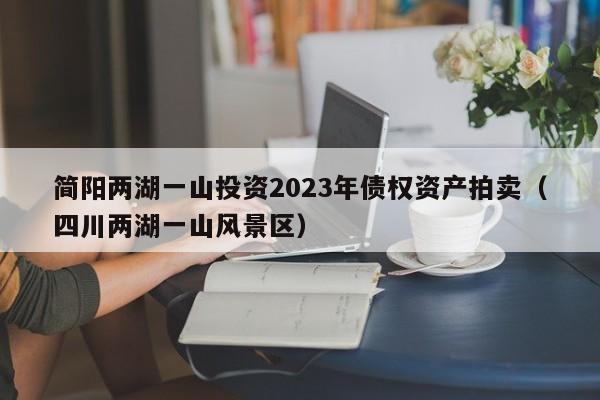 简阳两湖一山投资2023年债权资产拍卖（四川两湖一山风景区）